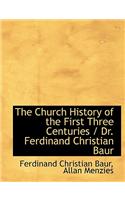 The Church History of the First Three Centuries / Dr. Ferdinand Christian Baur

Ferdinand Christian Baur, Allan Menzies